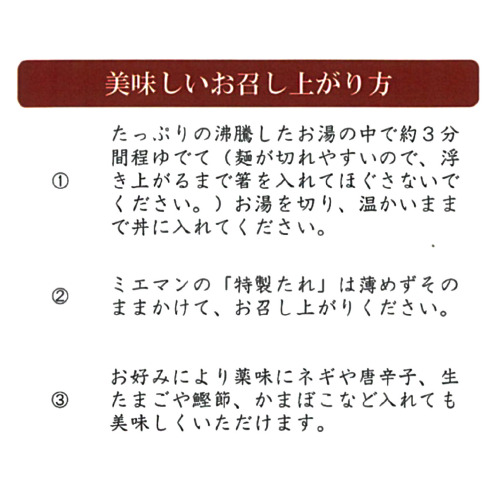 美味しいお召し上がり方

① たっぷりの沸騰したお湯の中で約3分間程ゆでて（麺が切れやすいので、浮き上がるまで箸を入れてほぐさないでください。）お湯を切り、温かいままで丼に入れてください。

② ミエマンの「特製たれ」は薄めずそのままかけて、お召し上がりください。

③ お好みにより薬味にネギや唐辛子、生たまごや鰹節、かまぼこなど入れても美味しくいただけます。